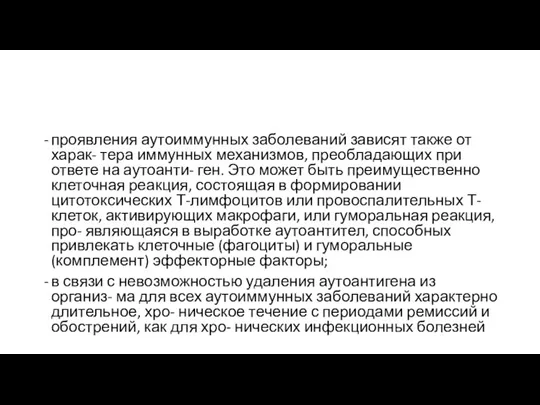 - проявления аутоиммунных заболеваний зависят также от харак- тера иммунных механизмов, преобладающих при ответе на аутоанти- ген. Это может быть преимущественно клеточная реакция, состоящая в формировании цитотоксических Т-лимфоцитов или провоспалительных Т-клеток, активирующих макрофаги, или гуморальная реакция, про- являющаяся в выработке аутоантител, способных привлекать клеточные (фагоциты) и гуморальные (комплемент) эффекторные факторы;

- в связи с невозможностью удаления аутоантигена из организ- ма для всех аутоиммунных заболеваний характерно длительное, хро- ническое течение с периодами ремиссий и обострений, как для хро- нических инфекционных болезней